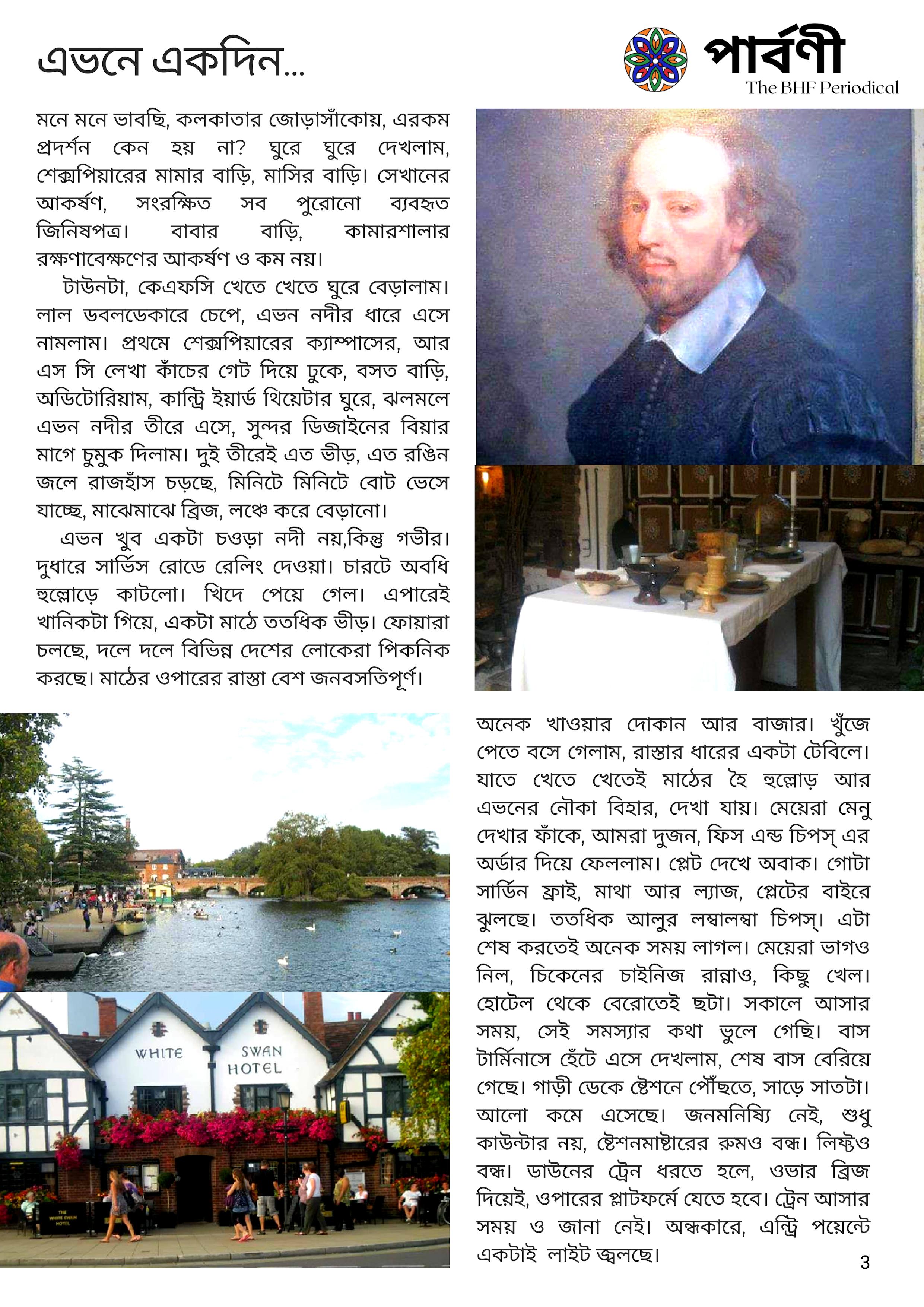 এভনে একদিন...

পার্বণী
The BHF Periodical

মনে মনে ভাবছি, কলকাতার জোড়াসাঁকোয়, এরকম প্রদর্শন কেন হয় না? ঘুরে ঘুরে দেখলাম, শেক্সপিয়ারের মামার বাড়ি, মাসির বাড়ি। সেখানের আকর্ষণ, সংরক্ষিত সব পুরোনো ব্যবহৃত জিনিষপত্র। বাবার বাড়ি, কামারশালার রক্ষণাবেক্ষণের আকর্ষণ ও কম নয়।

টাউনটা, কেএফসি খেতে খেতে ঘুরে বেড়ালাম। লাল ডবলডেকারে চেপে, এভন নদীর ধারে এসে নামলাম। প্রথমে শেক্সপিয়ারের ক্যাম্পাসের, আর এস সি লেখা কাঁচের গেট দিয়ে ঢুকে, বসত বাড়ি, অডিটোরিয়াম, কান্ট্রি ইয়ার্ড থিয়েটার ঘুরে, ঝলমলে এভন নদীর তীরে এসে, সুন্দর ডিজাইনের বিয়ার মাগে চুমুক দিলাম। দুই তীরেই এত ভীড়, এত রঙিন জলে রাজহাঁস চড়ছে, মিনিটে মিনিটে বোট ভেসে যাচ্ছে, মাঝেমাঝে ব্রিজ, লঞ্চে করে বেড়ানো।

এভন খুব একটা চওড়া নদী নয়,কিন্তু গভীর। দুধারে সার্ভিস রোডে রেলিং দেওয়া। চারটে অবধি হুল্লোড়ে কাটলো। খিদে পেয়ে গেল। এপারেই খানিকটা গিয়ে, একটা মাঠে ততধিক ভীড়। ফোয়ারা চলছে, দলে দলে বিভিন্ন দেশের লোকেরা পিকনিক করছে। মাঠের ওপারের রাস্তা বেশ জনবসতিপূর্ণ।

WHITE SWAN HOTEL

THE WHITE SWAN HOTEL

অনেক খাওয়ার দোকান আর বাজার। খুঁজে পেতে বসে গেলাম, রাস্তার ধারের একটা টেবিলে। যাতে খেতে খেতেই মাঠের হৈ হুল্লোড় আর এভনের নৌকা বিহার, দেখা যায়। মেয়েরা মেনু দেখার ফাঁকে, আমরা দুজন, ফিস এন্ড চিপস্ এর অর্ডার দিয়ে ফেললাম। প্লেট দেখে অবাক। গোটা সার্ডিন ফ্রাই, মাথা আর ল্যাজ, প্লেটের বাইরে ঝুলছে। ততধিক আলুর লম্বালম্বা চিপস্। এটা শেষ করতেই অনেক সময় লাগল। মেয়েরা ভাগও নিল, চিকেনের চাইনিজ রান্নাও, কিছু খেল। হোটেল থেকে বেরোতেই ছটা। সকালে আসার সময়, সেই সমস্যার কথা ভুলে গেছি। বাস টার্মিনাসে হেঁটে এসে দেখলাম, শেষ বাস বেরিয়ে গেছে। গাড়ী ডেকে ষ্টেশনে পৌঁছতে, সাড়ে সাতটা। আলো কমে এসেছে। জনমনিষ্যি নেই, শুধু কাউন্টার নয়, ষ্টেশনমাষ্টারের রুমও বন্ধ। লিফ্টও বন্ধ। ডাউনের ট্রেন ধরতে হলে, ওভার ব্রিজ দিয়েই, ওপারের প্লাটফর্মে যেতে হবে। ট্রেন আসার সময় ও জানা নেই। অন্ধকারে, এন্ট্রি পয়েন্টে একটাই লাইট জ্বলছে।

3